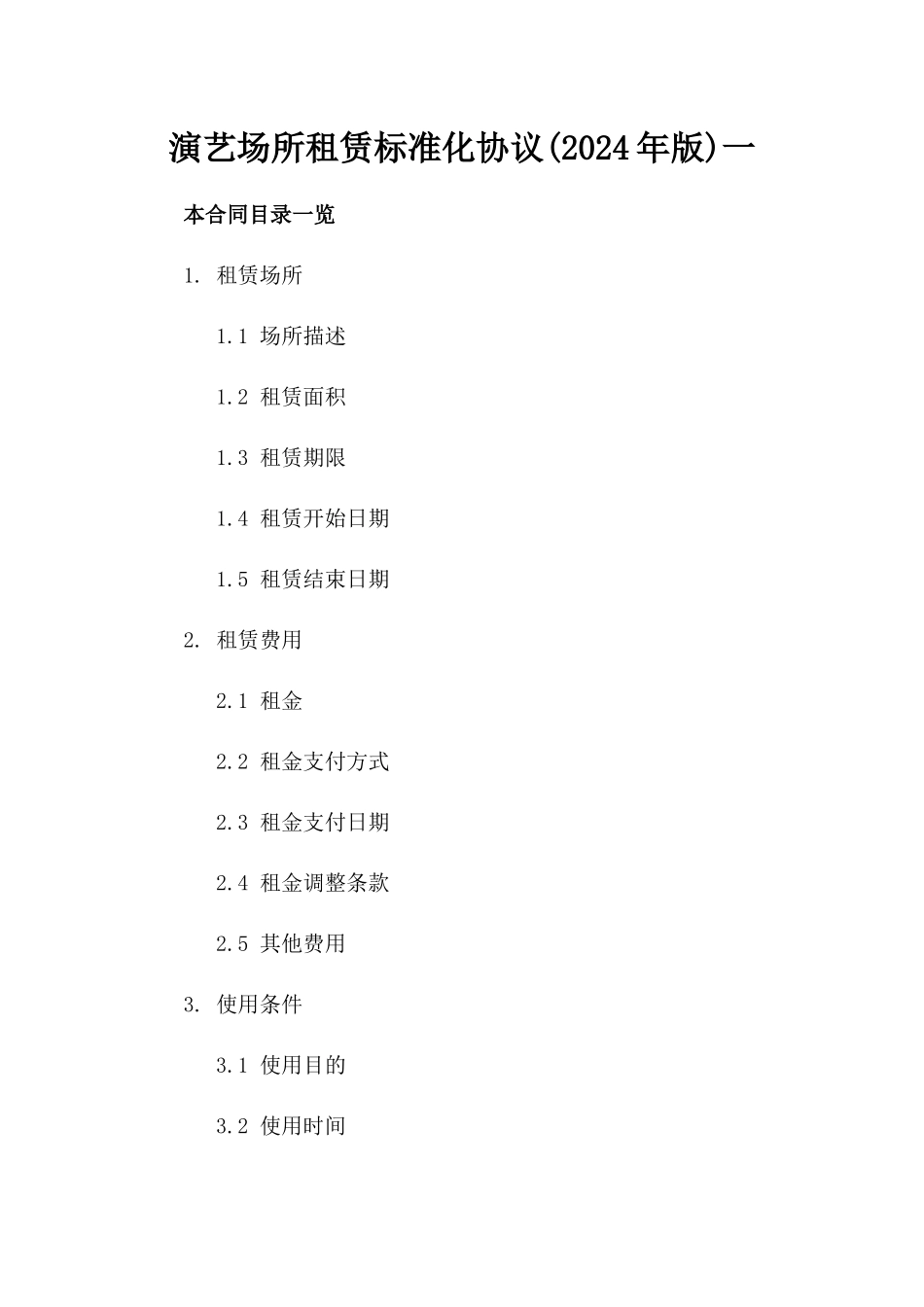 演艺场所租赁标准化协议(2024年版)一

本合同目录一览

1. 租赁场所

1.1 场所描述

1.2 租赁面积

1.3 租赁期限

1.4 租赁开始日期

1.5 租赁结束日期

2. 租赁费用

2.1 租金

2.2 租金支付方式

2.3 租金支付日期

2.4 租金调整条款

2.5 其他费用

3. 使用条件

3.1 使用目的

3.2 使用时间